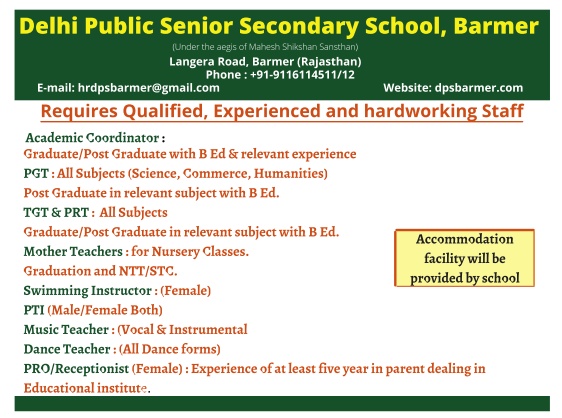 Delhi Public Senior Secondary School, Barmer

(Under the aegis of Mahesh Shikshan Sansthan)

Langera Road, Barmer (Rajasthan)
Phone : +91-9116114511/12

E-mail: hrdpsbarmer@gmail.com

Website: dpsbarmer.com

Requires Qualified, Experienced and hardworking Staff

Academic Coordinator :
Graduate/Post Graduate with B Ed & relevant experience
PGT : All Subjects (Science, Commerce, Humanities)
Post Graduate in relevant subject with B Ed.
TGT & PRT : All Subjects
Graduate/Post Graduate in relevant subject with B Ed.
Mother Teachers : for Nursery Classes.
Graduation and NTT/STC.
Swimming Instructor : (Female)
PTI (Male/Female Both)
Music Teacher : (Vocal & Instrumental
Dance Teacher : (All Dance forms)
PRO/Receptionist (Female) : Experience of at least five year in parent dealing in Educational institute.

Accommodation facility will be provided by school